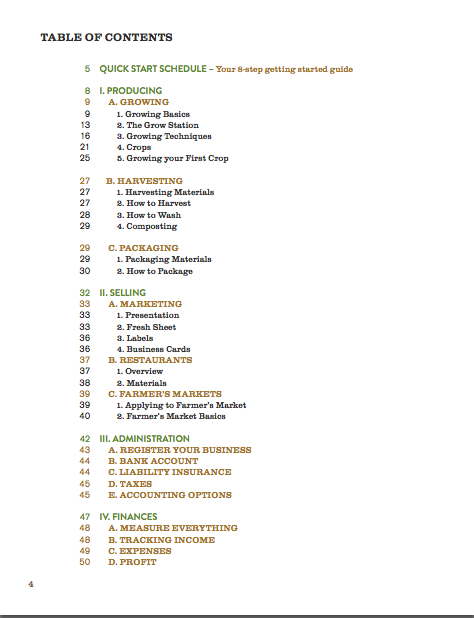 TABLE OF CONTENTS

5 QUICK START SCHEDULE – Your 8-step getting started guide

8 I. PRODUCING
9 A. GROWING
9 1. Growing Basics
13 2. The Grow Station
16 3. Growing Techniques
21 4. Crops
25 5. Growing your First Crop

27 B. HARVESTING
27 1. Harvesting Materials
27 2. How to Harvest
28 3. How to Wash
29 4. Composting

29 C. PACKAGING
29 1. Packaging Materials
30 2. How to Package

32 II. SELLING
33 A. MARKETING
33 1. Presentation
33 2. Fresh Sheet
36 3. Labels
36 4. Business Cards
37 B. RESTAURANTS
37 1. Overview
38 2. Materials
39 C. FARMER'S MARKETS
39 1. Applying to Farmer's Market
40 2. Farmer's Market Basics

42 III. ADMINISTRATION
43 A. REGISTER YOUR BUSINESS
44 B. BANK ACCOUNT
44 C. LIABILITY INSURANCE
45 D. TAXES
45 E. ACCOUNTING OPTIONS

47 IV. FINANCES
48 A. MEASURE EVERYTHING
48 B. TRACKING INCOME
49 C. EXPENSES
50 D. PROFIT

4